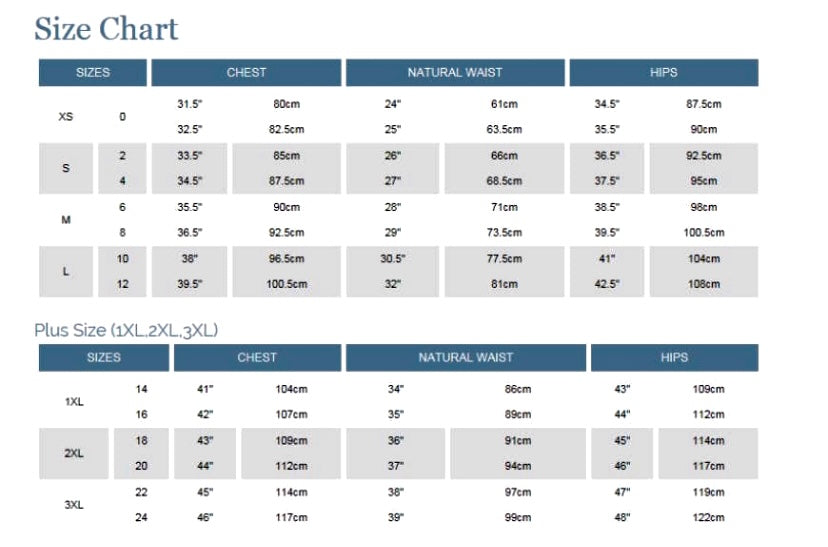 Size Chart

| SIZES | | CHEST | | NATURAL WAIST | | HIPS | |
|---|---|---|---|---|---|---|---|
| XS | 0 | 31.5" | 80cm | 24" | 61cm | 34.5" | 87.5cm |
| | | 32.5" | 82.5cm | 25" | 63.5cm | 35.5" | 90cm |
| S | 2 | 33.5" | 85cm | 26" | 66cm | 36.5" | 92.5cm |
| | 4 | 34.5" | 87.5cm | 27" | 68.5cm | 37.5" | 95cm |
| M | 6 | 35.5" | 90cm | 28" | 71cm | 38.5" | 98cm |
| | 8 | 36.5" | 92.5cm | 29" | 73.5cm | 39.5" | 100.5cm |
| L | 10 | 38" | 96.5cm | 30.5" | 77.5cm | 41" | 104cm |
| | 12 | 39.5" | 100.5cm | 32" | 81cm | 42.5" | 108cm |

Plus Size (1XL,2XL,3XL)

| SIZES | | CHEST | | NATURAL WAIST | | HIPS | |
|---|---|---|---|---|---|---|---|
| 1XL | 14 | 41" | 104cm | 34" | 86cm | 43" | 109cm |
| | 16 | 42" | 107cm | 35" | 89cm | 44" | 112cm |
| 2XL | 18 | 43" | 109cm | 36" | 91cm | 45" | 114cm |
| | 20 | 44" | 112cm | 37" | 94cm | 46" | 117cm |
| 3XL | 22 | 45" | 114cm | 38" | 97cm | 47" | 119cm |
| | 24 | 46" | 117cm | 39" | 99cm | 48" | 122cm |